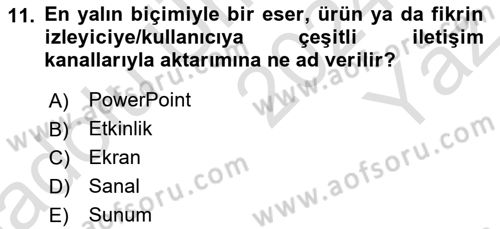 11. En yalın biçimiyle bir eser, ürün ya da fikrin izleyiciye/kullanıcıya çeşitli iletişim kanallarıyla aktarımına ne ad verilir?

A) PowerPoint
B) Etkinlik
C) Ekran
D) Sanal
E) Sunum

www.aofsoru.com
www.aofsoru.com
www.aofsoru.com
www.aofsoru.com
2024
Yaz